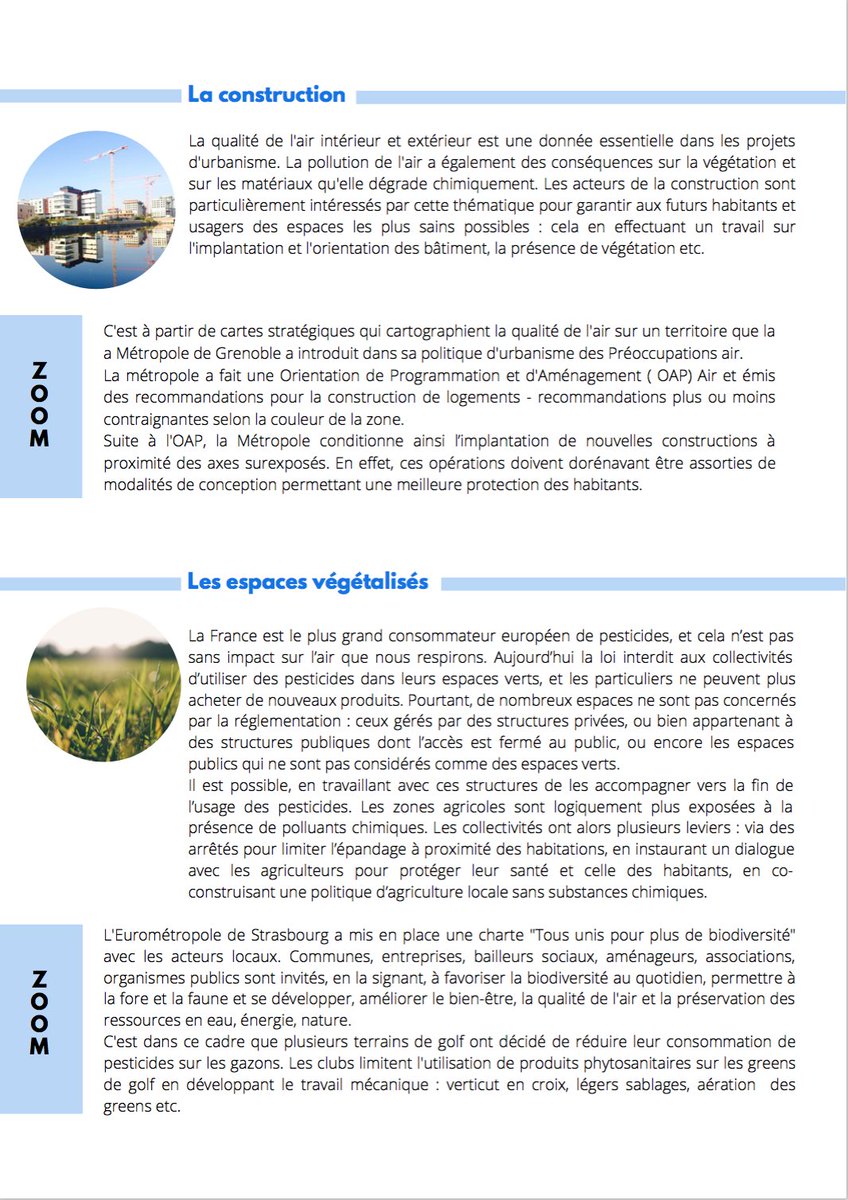 La construction

La qualité de l'air intérieur et extérieur est une donnée essentielle dans les projets d'urbanisme. La pollution de l'air a également des conséquences sur la végétation et sur les matériaux qu'elle dégrade chimiquement. Les acteurs de la construction sont particulièrement intéressés par cette thématique pour garantir aux futurs habitants et usagers des espaces les plus sains possibles : cela en effectuant un travail sur l'implantation et l'orientation des bâtiment, la présence de végétation etc.

ZOOM

C'est à partir de cartes stratégiques qui cartographient la qualité de l'air sur un territoire que la a Métropole de Grenoble a introduit dans sa politique d'urbanisme des Préoccupations air.
La métropole a fait une Orientation de Programmation et d'Aménagement ( OAP) Air et émis des recommandations pour la construction de logements - recommandations plus ou moins contraignantes selon la couleur de la zone.
Suite à l'OAP, la Métropole conditionne ainsi l'implantation de nouvelles constructions à proximité des axes surexposés. En effet, ces opérations doivent dorénavant être assorties de modalités de conception permettant une meilleure protection des habitants.

Les espaces végétalisés

La France est le plus grand consommateur européen de pesticides, et cela n'est pas sans impact sur l'air que nous respirons. Aujourd'hui la loi interdit aux collectivités d'utiliser des pesticides dans leurs espaces verts, et les particuliers ne peuvent plus acheter de nouveaux produits. Pourtant, de nombreux espaces ne sont pas concernés par la réglementation : ceux gérés par des structures privées, ou bien appartenant à des structures publiques dont l'accès est fermé au public, ou encore les espaces publics qui ne sont pas considérés comme des espaces verts.
Il est possible, en travaillant avec ces structures de les accompagner vers la fin de l'usage des pesticides. Les zones agricoles sont logiquement plus exposées à la présence de polluants chimiques. Les collectivités ont alors plusieurs leviers : via des arrêtés pour limiter l'épandage à proximité des habitations, en instaurant un dialogue avec les agriculteurs pour protéger leur santé et celle des habitants, en co-construisant une politique d'agriculture locale sans substances chimiques.

ZOOM

L'Eurométropole de Strasbourg a mis en place une charte "Tous unis pour plus de biodiversité" avec les acteurs locaux. Communes, entreprises, bailleurs sociaux, aménageurs, associations, organismes publics sont invités, en la signant, à favoriser la biodiversité au quotidien, permettre à la fore et la faune et se développer, améliorer le bien-être, la qualité de l'air et la préservation des ressources en eau, énergie, nature.
C'est dans ce cadre que plusieurs terrains de golf ont décidé de réduire leur consommation de pesticides sur les gazons. Les clubs limitent l'utilisation de produits phytosanitaires sur les greens de golf en développant le travail mécanique : verticut en croix, légers sablages, aération des greens etc.